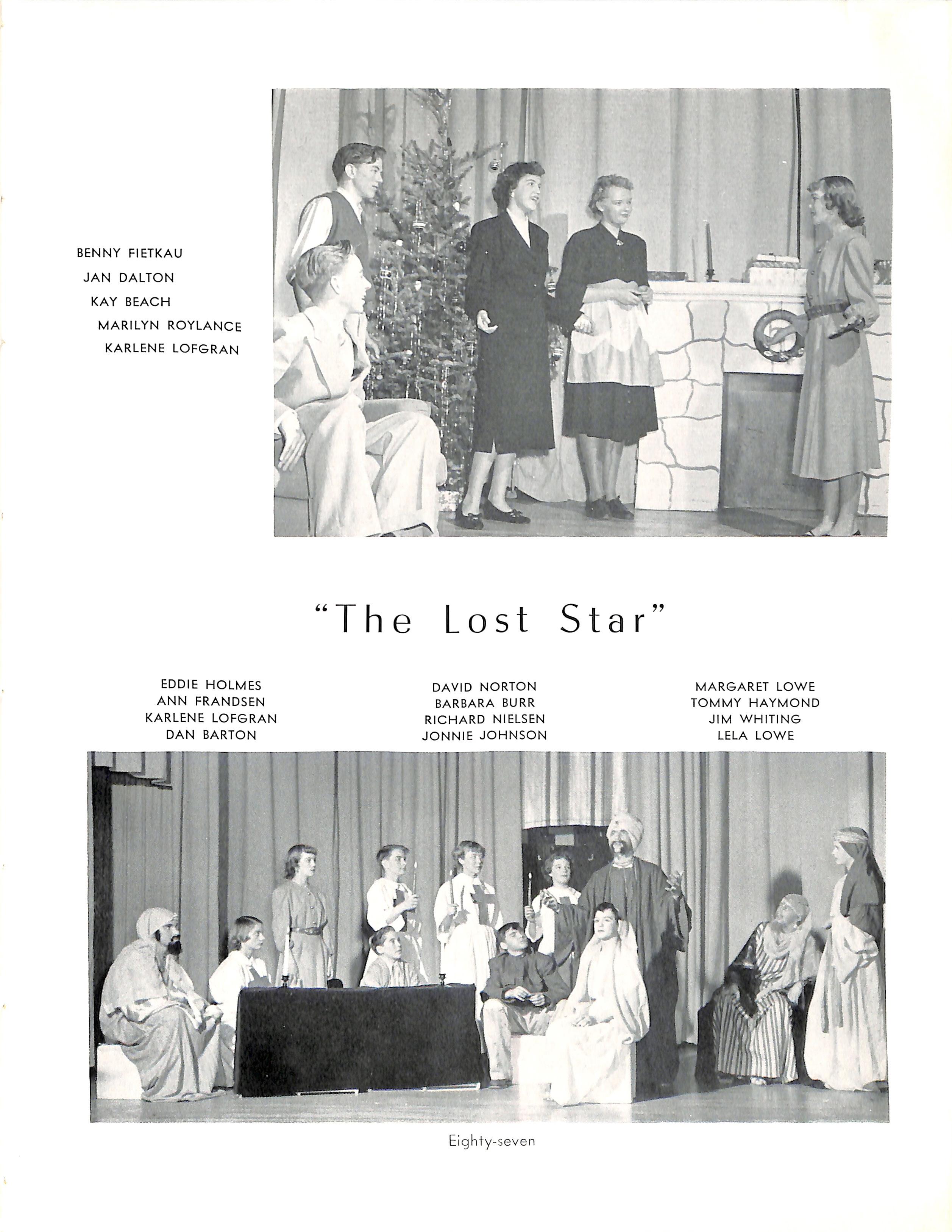 BENNY FIETKAU
JAN DALTON
KAY BEACH
MARILYN ROYLANCE
KARLENE LOFGRAN

"The Lost Star"

EDDIE HOLMES
ANN FRANDSEN
KARLENE LOFGRAN
DAN BARTON

DAVID NORTON
BARBARA BURR
RICHARD NIELSEN
JONNIE JOHNSON

MARGARET LOWE
TOMMY HAYMOND
JIM WHITING
LELA LOWE

Eighty-seven